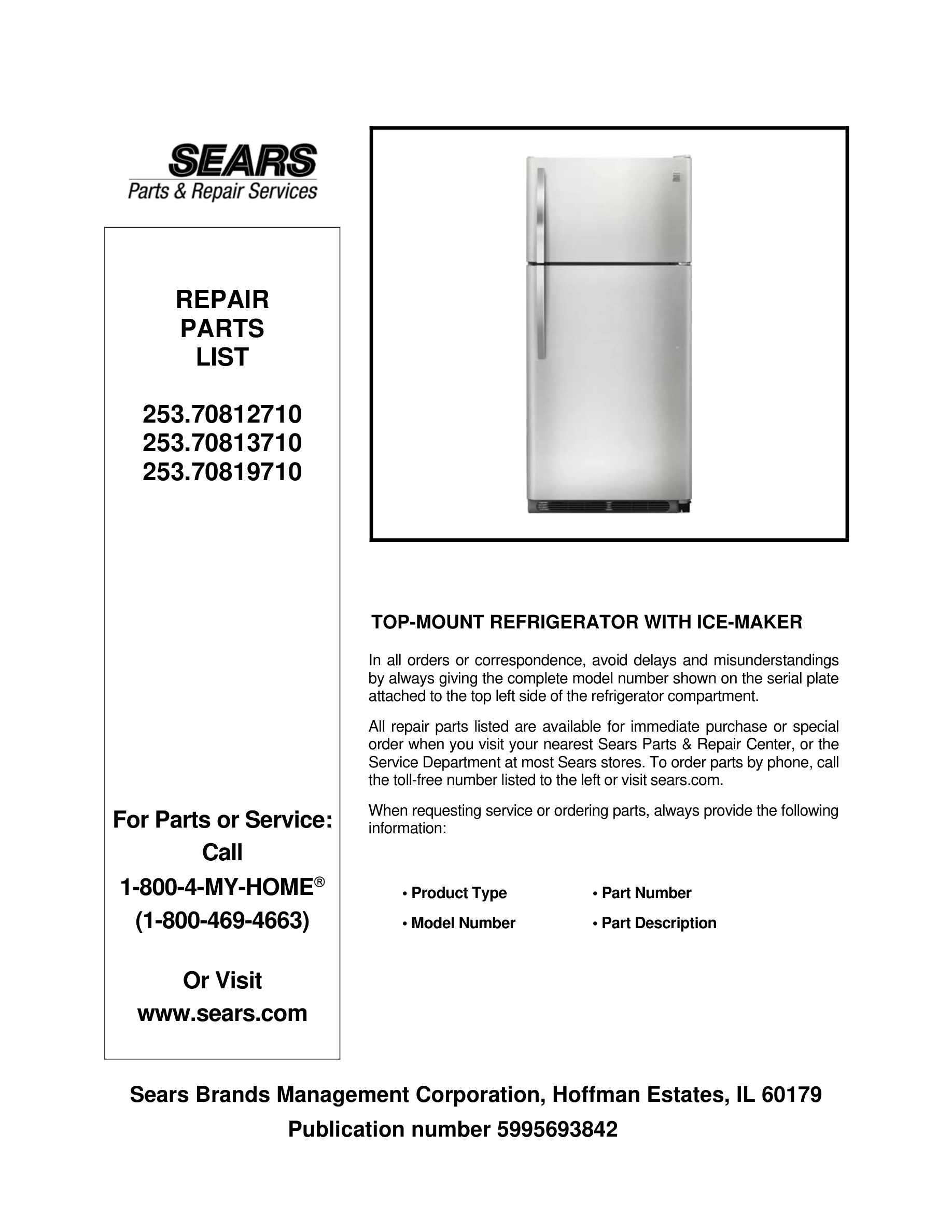 SEARS
Parts & Repair Services

REPAIR
PARTS
LIST

253.70812710
253.70813710
253.70819710

For Parts or Service:
Call
1-800-4-MY-HOME®
(1-800-469-4663)

Or Visit
www.sears.com

TOP-MOUNT REFRIGERATOR WITH ICE-MAKER

In all orders or correspondence, avoid delays and misunderstandings by always giving the complete model number shown on the serial plate attached to the top left side of the refrigerator compartment.

All repair parts listed are available for immediate purchase or special order when you visit your nearest Sears Parts & Repair Center, or the Service Department at most Sears stores. To order parts by phone, call the toll-free number listed to the left or visit sears.com.

When requesting service or ordering parts, always provide the following information:

• Product Type
• Model Number
• Part Number
• Part Description

Sears Brands Management Corporation, Hoffman Estates, IL 60179
Publication number 5995693842